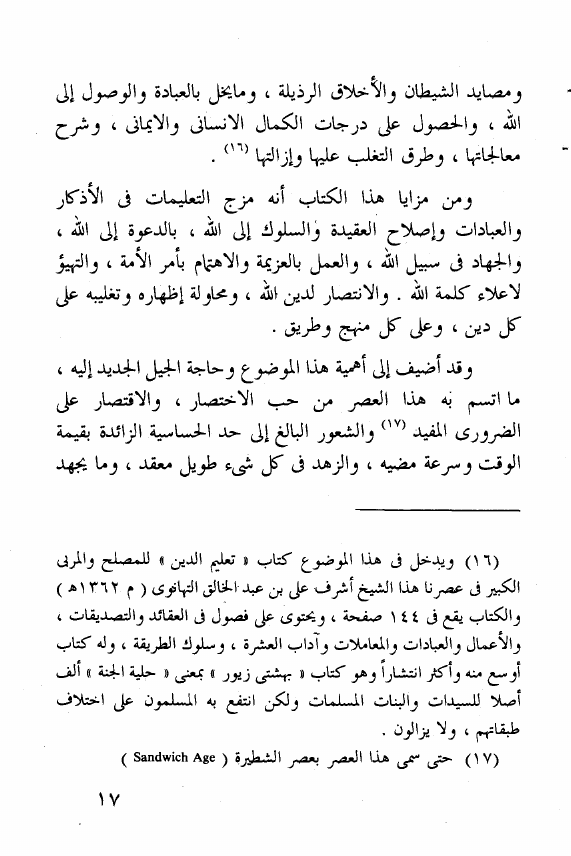 ومصايد الشيطان والأخلاق الرذيلة ، ومايخل بالعبادة والوصول إلى الله ، والحصول على درجات الكمال الانسانى والايمانى ، وشرح معالجاتها ، وطرق التغلب عليها وإزالتها (١٦) .

ومن مزايا هذا الكتاب أنه مزج التعليمات فى الأذكار والعبادات وإصلاح العقيدة والسلوك إلى الله ، بالدعوة إلى الله ، والجهاد فى سبيل الله ، والعمل بالعزيمة والاهتمام بأمر الأمة ، والتهيؤ لاعلاء كلمة الله . والانتصار لدين الله ، ومحاولة إظهاره وتغليبه على كل دين ، وعلى كل منهج وطريق .

وقد أضيف إلى أهمية هذا الموضوع وحاجة الجيل الجديد إليه ، ما اتسم به هذا العصر من حب الاختصار ، والاقتصار على الضرورى المفيد (١٧) والشعور البالغ إلى حد الحساسية الزائدة بقيمة الوقت وسرعة مضيه ، والزهد فى كل شىء طويل معقد ، وما يجهد

(١٦) ويدخل فى هذا الموضوع كتاب « تعليم الدين » للمصلح والمربى الكبير فى عصرنا هذا الشيخ أشرف على بن عبد الخالق التهانوى ( م ١٣٦٢هـ ) والكتاب يقع فى ١٤٤ صفحة ، ويحتوى على فصول فى العقائد والتصديقات ، والأعمال والعبادات والمعاملات وآداب العشرة ، وسلوك الطريقة ، وله كتاب أوسع منه وأكثر انتشاراً وهو كتاب « بهشتى زيور » بمعنى « حلية الجنة » ألف أصلا للسيدات والبنات المسلمات ولكن انتفع به المسلمون على اختلاف طبقاتهم ، ولا يزالون .

(١٧) حتى سمى هذا العصر بعصر الشطيرة ( Sandwich Age )

١٧